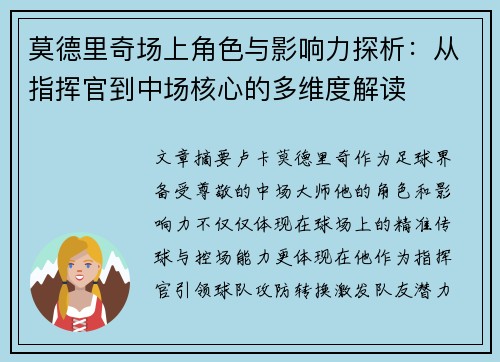 莫德里奇场上角色与影响力探析：从指挥官到中场核心的多维度解读

文章摘要卢卡莫德里奇作为足球界备受尊敬的中场大师他的角色和影响力不仅仅体现在球场上的精准传球与控场能力更体现在他作为指挥官引领球队攻防转换激发队友潜力